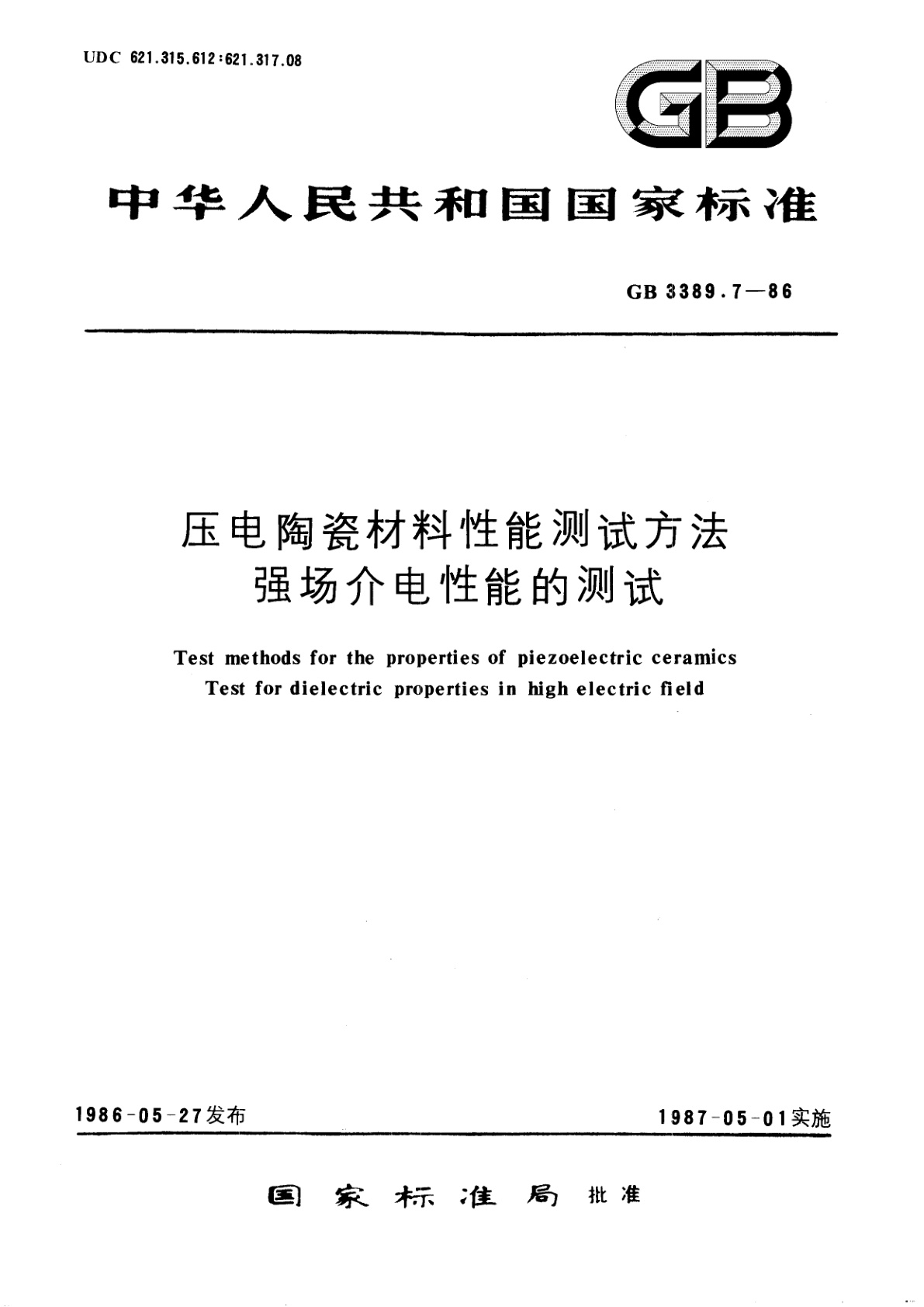 UDC 621.315.612:621.317.08

GB

中华人民共和国国家标准

GB 3389.7—86

压电陶瓷材料性能测试方法
强场介电性能的测试

Test methods for the properties of piezoelectric ceramics
Test for dielectric properties in high electric field

1986-05-27发布

1987-05-01实施

国家标准局 批准